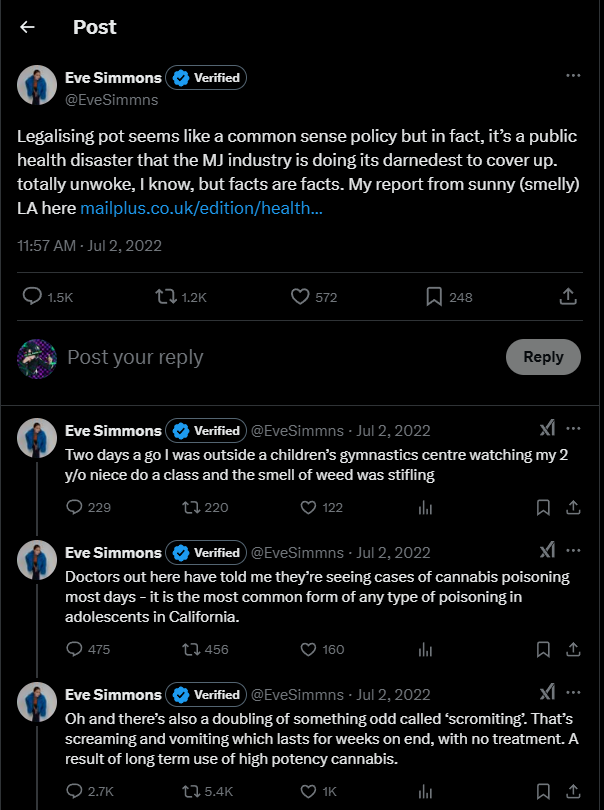 Post

Eve Simmons Verified
@EveSimmns

Legalising pot seems like a common sense policy but in fact, it's a public health disaster that the MJ industry is doing its darnedest to cover up. totally unwoke, I know, but facts are facts. My report from sunny (smelly) LA here mailplus.co.uk/edition/health...

11:57 AM · Jul 2, 2022

1.5K 1.2K 572 248

Post your reply
Reply

Eve Simmons Verified @EveSimmns · Jul 2, 2022
Two days a go I was outside a children's gymnastics centre watching my 2 y/o niece do a class and the smell of weed was stifling

229 220 122

Eve Simmons Verified @EveSimmns · Jul 2, 2022
Doctors out here have told me they're seeing cases of cannabis poisoning most days - it is the most common form of any type of poisoning in adolescents in California.

475 456 160

Eve Simmons Verified @EveSimmns · Jul 2, 2022
Oh and there's also a doubling of something odd called 'scromiting'. That's screaming and vomiting which lasts for weeks on end, with no treatment. A result of long term use of high potency cannabis.

2.7K 5.4K 1K